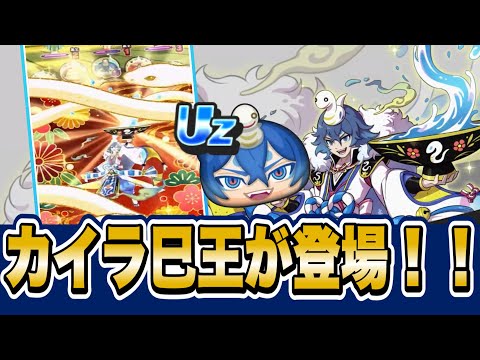 Uz

カイラ巳王が登場！！